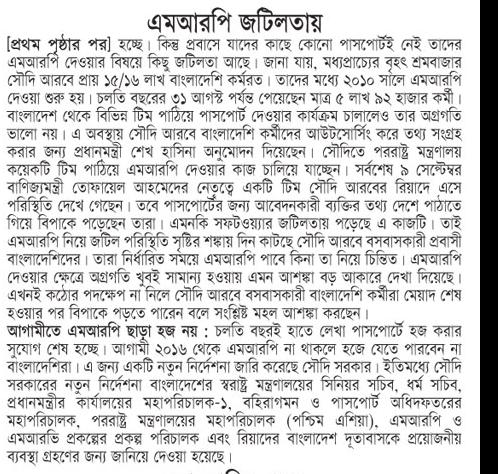 এমআরপি জটিলতায়

[প্রথম পৃষ্ঠার পর] হচ্ছে। কিন্তু প্রবাসে যাদের কাছে কোনো পাসপোর্টই নেই তাদের এমআরপি দেওয়ার বিষয়ে কিছু জটিলতা আছে। জানা যায়, মধ্যপ্রাচ্যের বৃহৎ শ্রমবাজার সৌদি আরবে প্রায় ১৫/১৬ লাখ বাংলাদেশি কর্মরত। তাদের মধ্যে ২০১০ সালে এমআরপি দেওয়া শুরু হয়। চলতি বছরের ৩১ আগস্ট পর্যন্ত পেয়েছেন মাত্র ৫ লাখ ৯২ হাজার কর্মী। বাংলাদেশ থেকে বিভিন্ন টিম পাঠিয়ে পাসপোর্ট দেওয়ার কার্যক্রম চালালেও তার অগ্রগতি ভালো নয়। এ অবস্থায় সৌদি আরবে বাংলাদেশি কর্মীদের আউটসোর্সিং করে তথ্য সংগ্রহ করার জন্য প্রধানমন্ত্রী শেখ হাসিনা অনুমোদন দিয়েছেন। সৌদিতে পররাষ্ট্র মন্ত্রণালয় কয়েকটি টিম পাঠিয়ে এমআরপি দেওয়ার কাজ চালিয়ে যাচ্ছেন। সর্বশেষ ৯ সেপ্টেম্বর বাণিজ্যমন্ত্রী তোফায়েল আহমেদের নেতৃত্বে একটি টিম সৌদি আরবের রিয়াদে এসে পরিস্থিতি দেখে গেছেন। তবে পাসপোর্টের জন্য আবেদনকারী ব্যক্তির তথ্য দেশে পাঠাতে গিয়ে বিপাকে পড়েছেন তারা। এমনকি সফটওয়্যার জটিলতায় পড়েছে এ কাজটি। তাই এমআরপি নিয়ে জটিল পরিস্থিতি সৃষ্টির শঙ্কায় দিন কাটছে সৌদি আরবে বসবাসকারী প্রবাসী বাংলাদেশিদের। তারা নির্ধারিত সময়ে এমআরপি পাবে কিনা তা নিয়ে চিন্তিত। এমআরপি দেওয়ার ক্ষেত্রে অগ্রগতি খুবই সামান্য হওয়ায় এমন আশঙ্কা বড় আকারে দেখা দিয়েছে। এখনই কঠোর পদক্ষেপ না নিলে সৌদি আরবে বসবাসকারী বাংলাদেশি কর্মীরা মেয়াদ শেষ হওয়ার পর বিপাকে পড়তে পারেন বলে সংশ্লিষ্ট মহল আশঙ্কা করছেন।

আগামীতে এমআরপি ছাড়া হজ নয় : চলতি বছরই হাতে লেখা পাসপোর্টে হজ করার সুযোগ শেষ হচ্ছে। আগামী ২০১৬ থেকে এমআরপি না থাকলে হজে যেতে পারবেন না বাংলাদেশিরা। এ জন্য একটি নতুন নির্দেশনা জারি করেছে সৌদি সরকার। ইতিমধ্যে সৌদি সরকারের নতুন নির্দেশনা বাংলাদেশের স্বরাষ্ট্র মন্ত্রণালয়ের সিনিয়র সচিব, ধর্ম সচিব, প্রধানমন্ত্রীর কার্যালয়ের মহাপরিচালক-১, বহিরাগমন ও পাসপোর্ট অধিদফতরের মহাপরিচালক, পররাষ্ট্র মন্ত্রণালয়ের মহাপরিচালক (পশ্চিম এশিয়া), এমআরপি ও এমআরভি প্রকল্পের প্রকল্প পরিচালক এবং রিয়াদের বাংলাদেশ দূতাবাসকে প্রয়োজনীয় ব্যবস্থা গ্রহণের জন্য জানিয়ে দেওয়া হয়েছে।